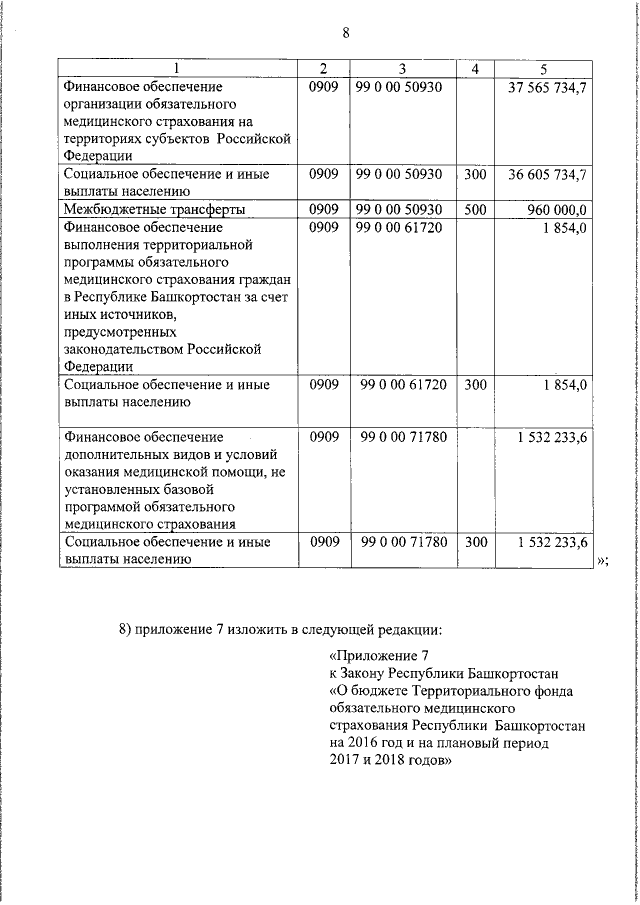 8

| 1 | 2 | 3 | 4 | 5 |
|---|---|---|---|---|
| Финансовое обеспечение организации обязательного медицинского страхования на территориях субъектов Российской Федерации | 0909 | 99 0 00 50930 | | 37 565 734,7 |
| Социальное обеспечение и иные выплаты населению | 0909 | 99 0 00 50930 | 300 | 36 605 734,7 |
| Межбюджетные трансферты | 0909 | 99 0 00 50930 | 500 | 960 000,0 |
| Финансовое обеспечение выполнения территориальной программы обязательного медицинского страхования граждан в Республике Башкортостан за счет иных источников, предусмотренных законодательством Российской Федерации | 0909 | 99 0 00 61720 | | 1 854,0 |
| Социальное обеспечение и иные выплаты населению | 0909 | 99 0 00 61720 | 300 | 1 854,0 |
| Финансовое обеспечение дополнительных видов и условий оказания медицинской помощи, не установленных базовой программой обязательного медицинского страхования | 0909 | 99 0 00 71780 | | 1 532 233,6 |
| Социальное обеспечение и иные выплаты населению | 0909 | 99 0 00 71780 | 300 | 1 532 233,6 |

»;

8) приложение 7 изложить в следующей редакции:

«Приложение 7
к Закону Республики Башкортостан
«О бюджете Территориального фонда обязательного медицинского страхования Республики Башкортостан на 2016 год и на плановый период 2017 и 2018 годов»